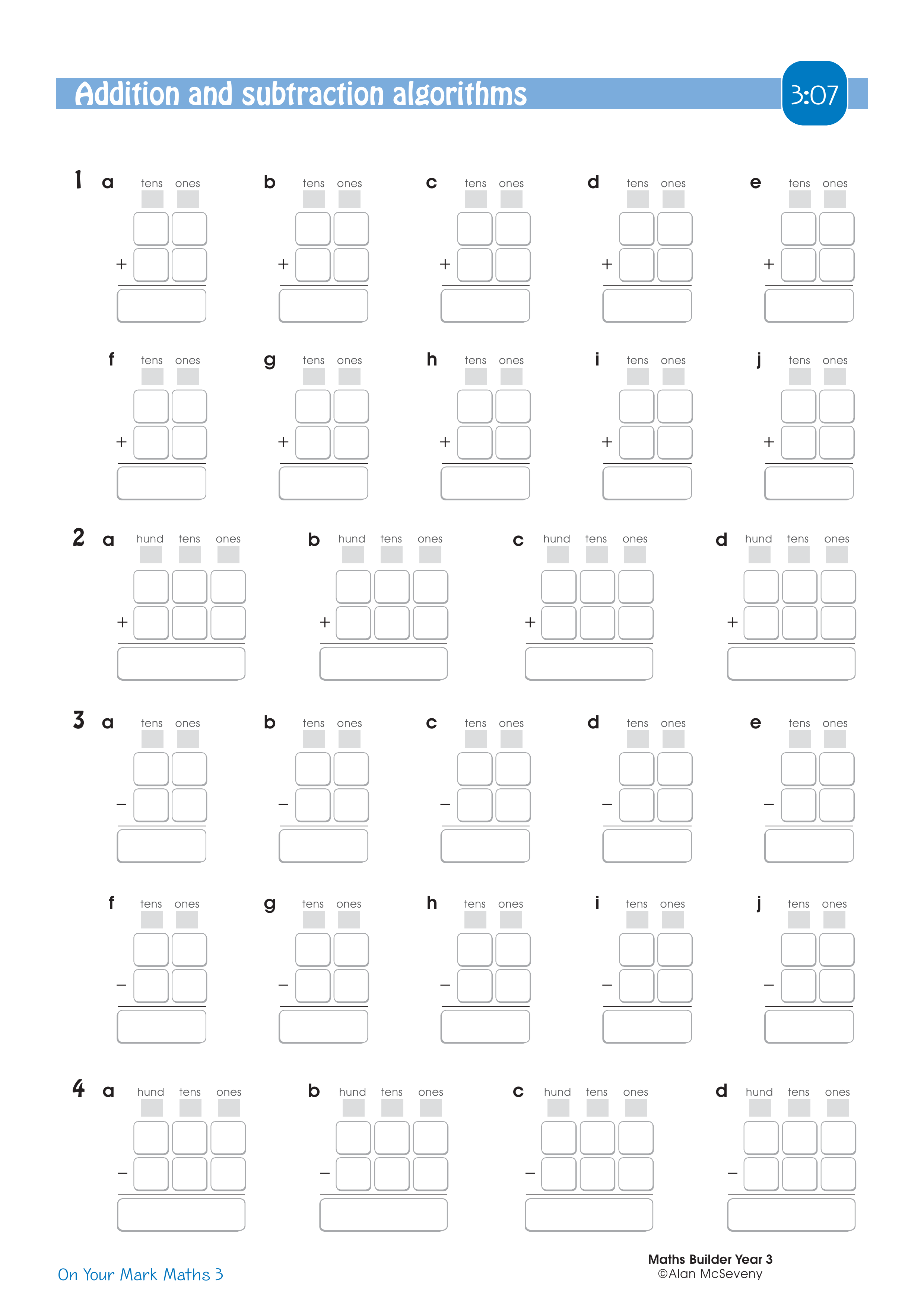 Addition and subtraction algorithms

3:07

1 a tens ones +
b tens ones +
c tens ones +
d tens ones +
e tens ones +

f tens ones +
g tens ones +
h tens ones +
i tens ones +
j tens ones +

2 a hund tens ones +
b hund tens ones +
c hund tens ones +
d hund tens ones +

3 a tens ones −
b tens ones −
c tens ones −
d tens ones −
e tens ones −

f tens ones −
g tens ones −
h tens ones −
i tens ones −
j tens ones −

4 a hund tens ones −
b hund tens ones −
c hund tens ones −
d hund tens ones −

On Your Mark Maths 3

Maths Builder Year 3
©Alan McSeveny